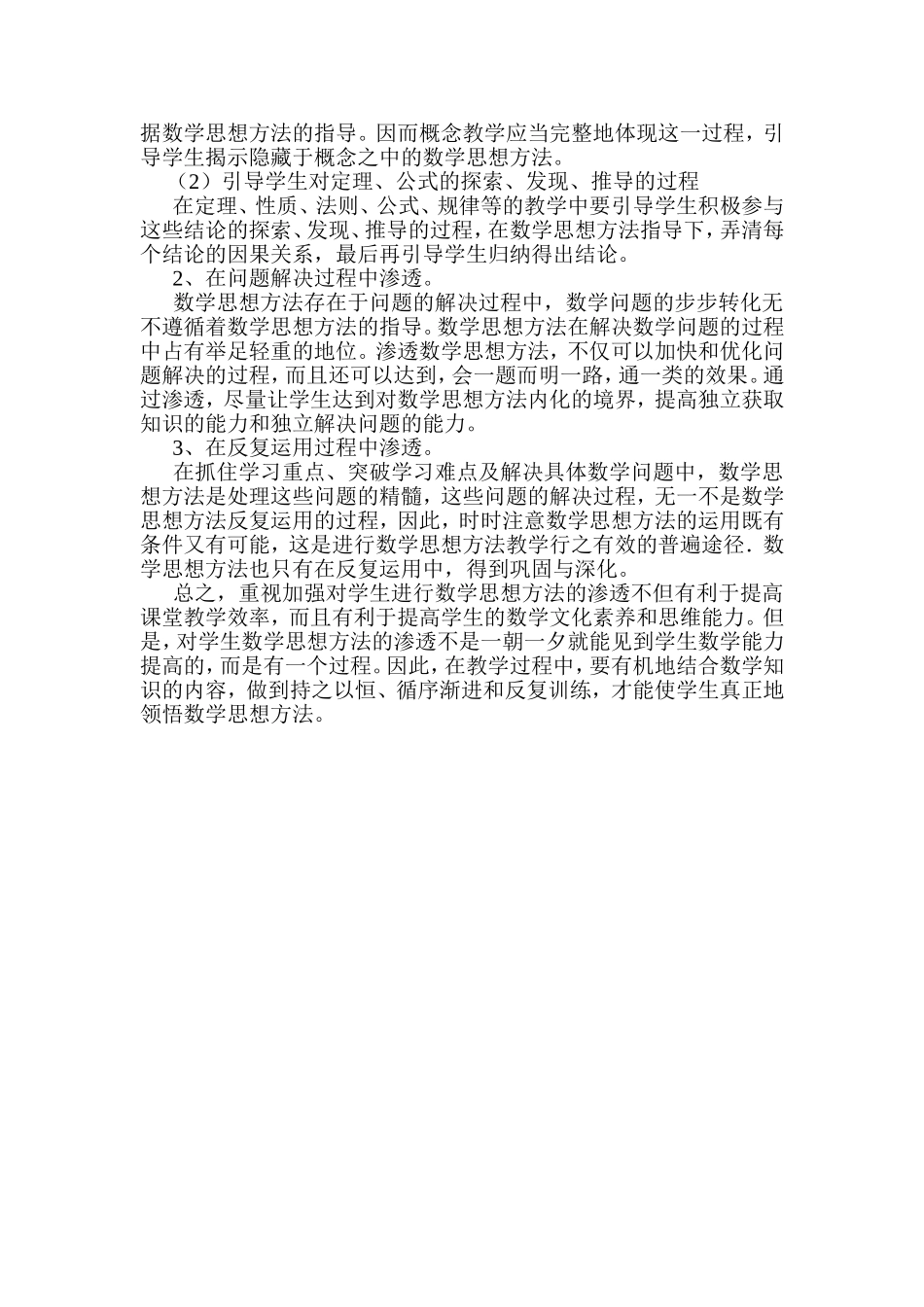 据数学思想方法的指导。因而概念教学应当完整地体现这一过程，引导学生揭示隐藏于概念之中的数学思想方法。

（2）引导学生对定理、公式的探索、发现、推导的过程

在定理、性质、法则、公式、规律等的教学中要引导学生积极参与这些结论的探索、发现、推导的过程，在数学思想方法指导下，弄清每个结论的因果关系，最后再引导学生归纳得出结论。

2、在问题解决过程中渗透。

数学思想方法存在于问题的解决过程中，数学问题的步步转化无不遵循着数学思想方法的指导。数学思想方法在解决数学问题的过程中占有举足轻重的地位。渗透数学思想方法，不仅可以加快和优化问题解决的过程，而且还可以达到，会一题而明一路，通一类的效果。通过渗透，尽量让学生达到对数学思想方法内化的境界，提高独立获取知识的能力和独立解决问题的能力。

3、在反复运用过程中渗透。

在抓住学习重点、突破学习难点及解决具体数学问题中，数学思想方法是处理这些问题的精髓，这些问题的解决过程，无一不是数学思想方法反复运用的过程，因此，时时注意数学思想方法的运用既有条件又有可能，这是进行数学思想方法教学行之有效的普遍途径．数学思想方法也只有在反复运用中，得到巩固与深化。

总之，重视加强对学生进行数学思想方法的渗透不但有利于提高课堂教学效率，而且有利于提高学生的数学文化素养和思维能力。但是，对学生数学思想方法的渗透不是一朝一夕就能见到学生数学能力提高的，而是有一个过程。因此，在教学过程中，要有机地结合数学知识的内容，做到持之以恒、循序渐进和反复训练，才能使学生真正地领悟数学思想方法。